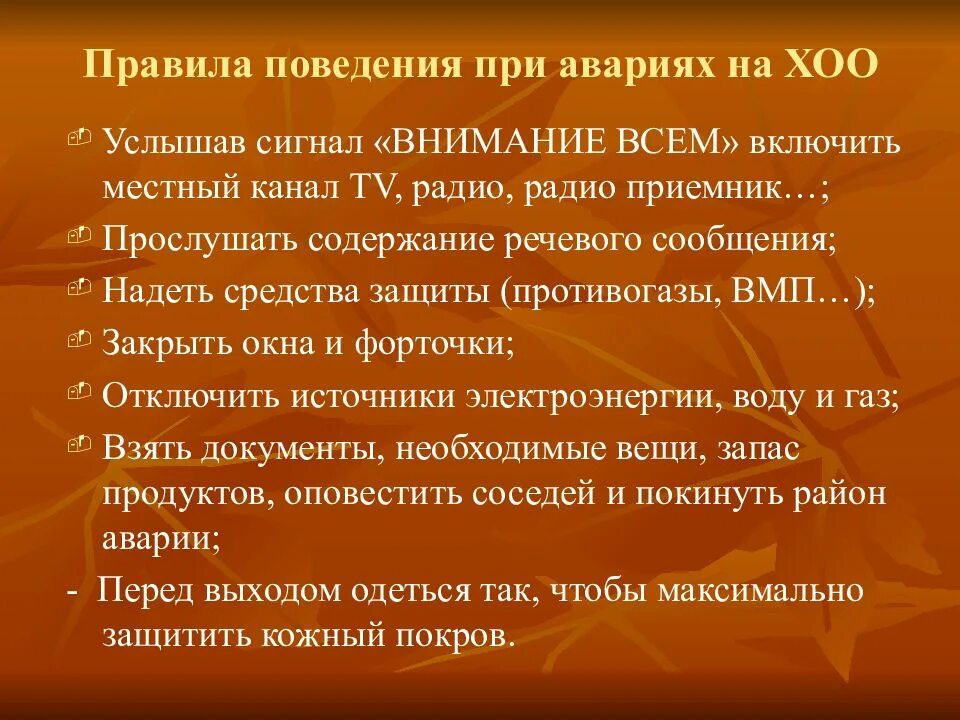 Правила поведения при авариях на ХОО

Услышав сигнал «ВНИМАНИЕ ВСЕМ» включить местный канал TV, радио, радио приемник…;

Прослушать содержание речевого сообщения;

Надеть средства защиты (противогазы, ВМП…);

Закрыть окна и форточки;

Отключить источники электроэнергии, воду и газ;

Взять документы, необходимые вещи, запас продуктов, оповестить соседей и покинуть район аварии;

- Перед выходом одеться так, чтобы максимально защитить кожный покров.